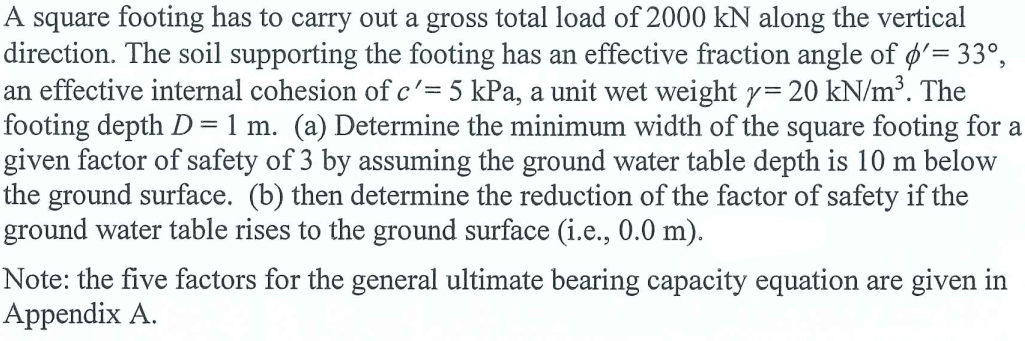 A square footing has to carry out a gross total load of 2000 kN along the vertical direction. The soil supporting the footing has an effective fraction angle of $\phi' = 33°$, an effective internal cohesion of $c' = 5$ kPa, a unit wet weight $\gamma = 20$ kN/m$^3$. The footing depth $D = 1$ m. (a) Determine the minimum width of the square footing for a given factor of safety of 3 by assuming the ground water table depth is 10 m below the ground surface. (b) then determine the reduction of the factor of safety if the ground water table rises to the ground surface (i.e., 0.0 m).

Note: the five factors for the general ultimate bearing capacity equation are given in Appendix A.